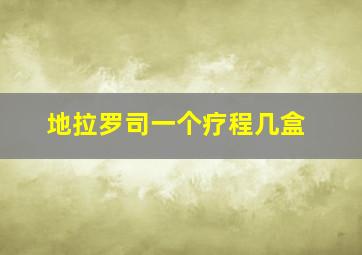 地拉罗司一个疗程几盒